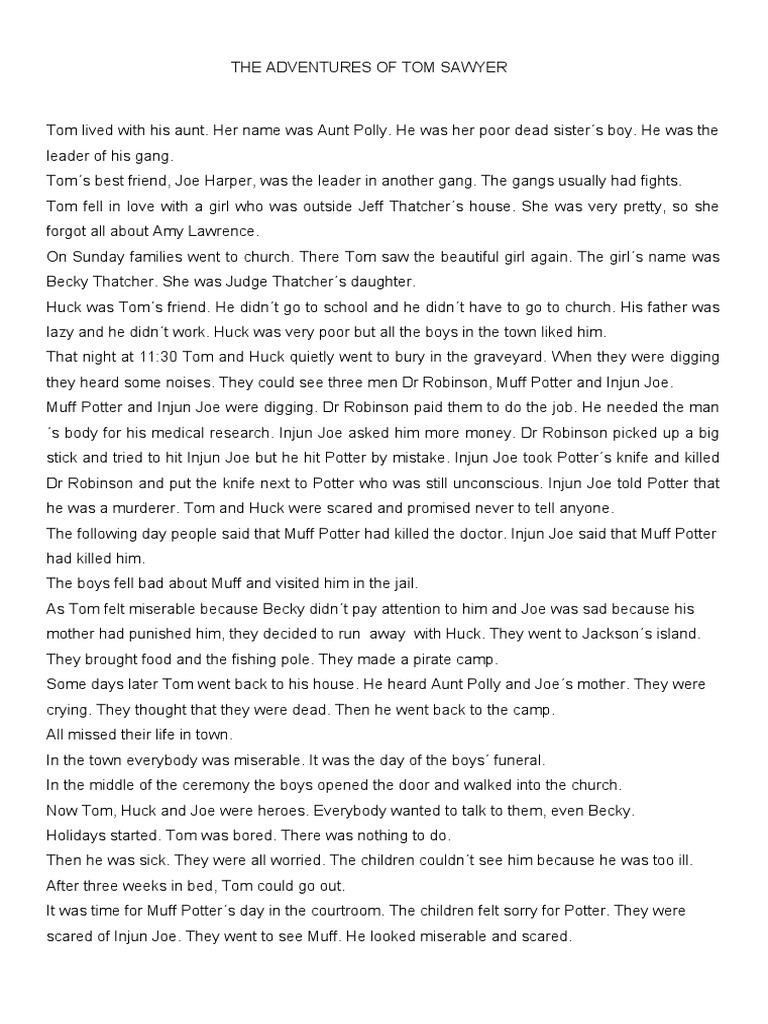 THE ADVENTURES OF TOM SAWYER

Tom lived with his aunt. Her name was Aunt Polly. He was her poor dead sister´s boy. He was the leader of his gang.
Tom´s best friend, Joe Harper, was the leader in another gang. The gangs usually had fights.
Tom fell in love with a girl who was outside Jeff Thatcher´s house. She was very pretty, so she forgot all about Amy Lawrence.
On Sunday families went to church. There Tom saw the beautiful girl again. The girl´s name was Becky Thatcher. She was Judge Thatcher´s daughter.
Huck was Tom´s friend. He didn´t go to school and he didn´t have to go to church. His father was lazy and he didn´t work. Huck was very poor but all the boys in the town liked him.
That night at 11:30 Tom and Huck quietly went to bury in the graveyard. When they were digging they heard some noises. They could see three men Dr Robinson, Muff Potter and Injun Joe.
Muff Potter and Injun Joe were digging. Dr Robinson paid them to do the job. He needed the man ´s body for his medical research. Injun Joe asked him more money. Dr Robinson picked up a big stick and tried to hit Injun Joe but he hit Potter by mistake. Injun Joe took Potter´s knife and killed Dr Robinson and put the knife next to Potter who was still unconscious. Injun Joe told Potter that he was a murderer. Tom and Huck were scared and promised never to tell anyone.
The following day people said that Muff Potter had killed the doctor. Injun Joe said that Muff Potter had killed him.
The boys fell bad about Muff and visited him in the jail.
As Tom felt miserable because Becky didn´t pay attention to him and Joe was sad because his mother had punished him, they decided to run away with Huck. They went to Jackson´s island. They brought food and the fishing pole. They made a pirate camp.
Some days later Tom went back to his house. He heard Aunt Polly and Joe´s mother. They were crying. They thought that they were dead. Then he went back to the camp.
All missed their life in town.
In the town everybody was miserable. It was the day of the boys´ funeral.
In the middle of the ceremony the boys opened the door and walked into the church.
Now Tom, Huck and Joe were heroes. Everybody wanted to talk to them, even Becky.
Holidays started. Tom was bored. There was nothing to do.
Then he was sick. They were all worried. The children couldn´t see him because he was too ill.
After three weeks in bed, Tom could go out.
It was time for Muff Potter´s day in the courtroom. The children felt sorry for Potter. They were scared of Injun Joe. They went to see Muff. He looked miserable and scared.